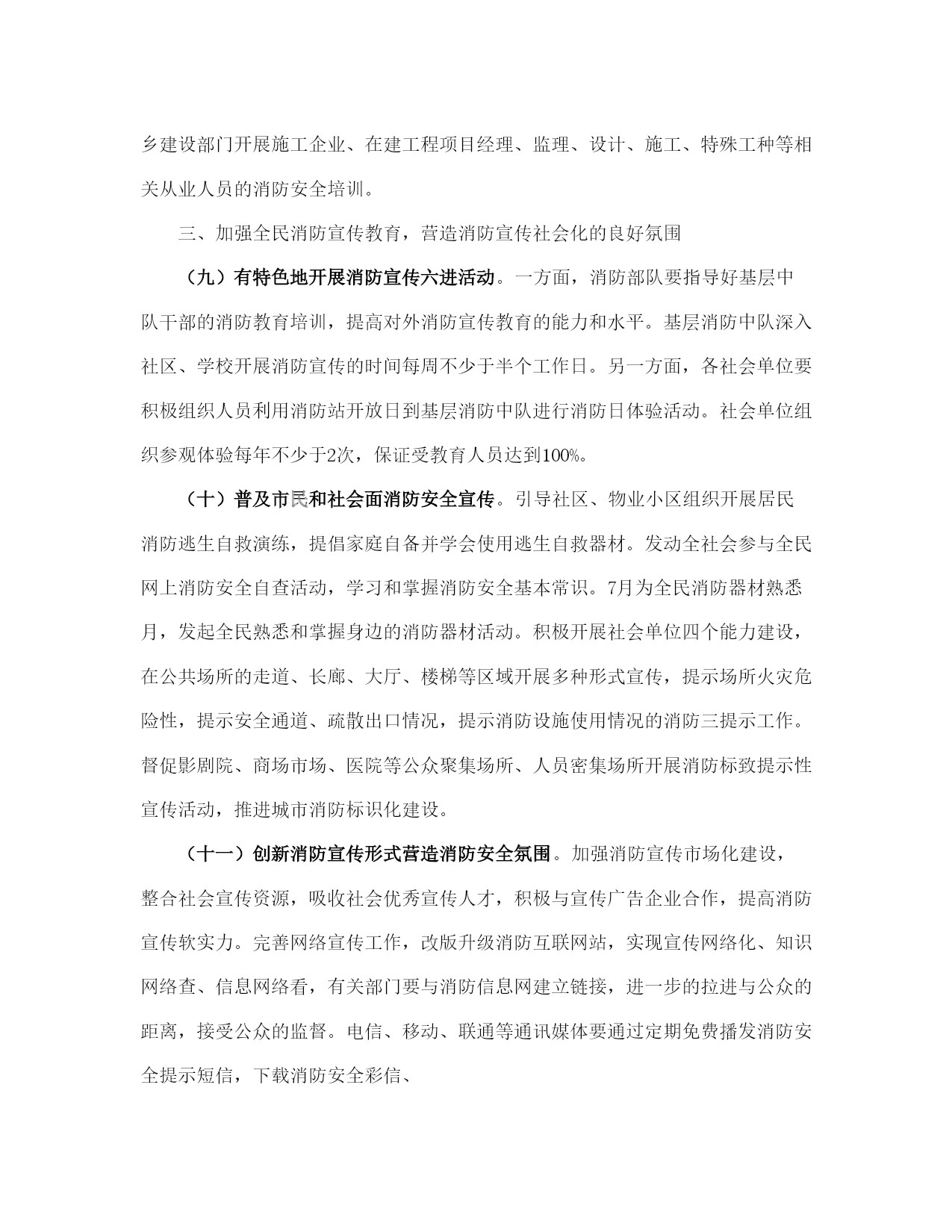 乡建设部门开展施工企业、在建工程项目经理、监理、设计、施工、特殊工种等相关从业人员的消防安全培训。

三、加强全民消防宣传教育，营造消防宣传社会化的良好氛围

（九）有特色地开展消防宣传六进活动。一方面，消防部队要指导好基层中队干部的消防教育培训，提高对外消防宣传教育的能力和水平。基层消防中队深入社区、学校开展消防宣传的时间每周不少于半个工作日。另一方面，各社会单位要积极组织人员利用消防站开放日到基层消防中队进行消防日体验活动。社会单位组织参观体验每年不少于2次，保证受教育人员达到100%。

（十）普及市民和社会面消防安全宣传。引导社区、物业小区组织开展居民消防逃生自救演练，提倡家庭自备并学会使用逃生自救器材。发动全社会参与全民网上消防安全自查活动，学习和掌握消防安全基本常识。7月为全民消防器材熟悉月，发起全民熟悉和掌握身边的消防器材活动。积极开展社会单位四个能力建设，在公共场所的走道、长廊、大厅、楼梯等区域开展多种形式宣传，提示场所火灾危险性，提示安全通道、疏散出口情况，提示消防设施使用情况的消防三提示工作。督促影剧院、商场市场、医院等公众聚集场所、人员密集场所开展消防标致提示性宣传活动，推进城市消防标识化建设。

（十一）创新消防宣传形式营造消防安全氛围。加强消防宣传市场化建设，整合社会宣传资源，吸收社会优秀宣传人才，积极与宣传广告企业合作，提高消防宣传软实力。完善网络宣传工作，改版升级消防互联网站，实现宣传网络化、知识网络查、信息网络看，有关部门要与消防信息网建立链接，进一步的拉进与公众的距离，接受公众的监督。电信、移动、联通等通讯媒体要通过定期免费播发消防安全提示短信，下载消防安全彩信、